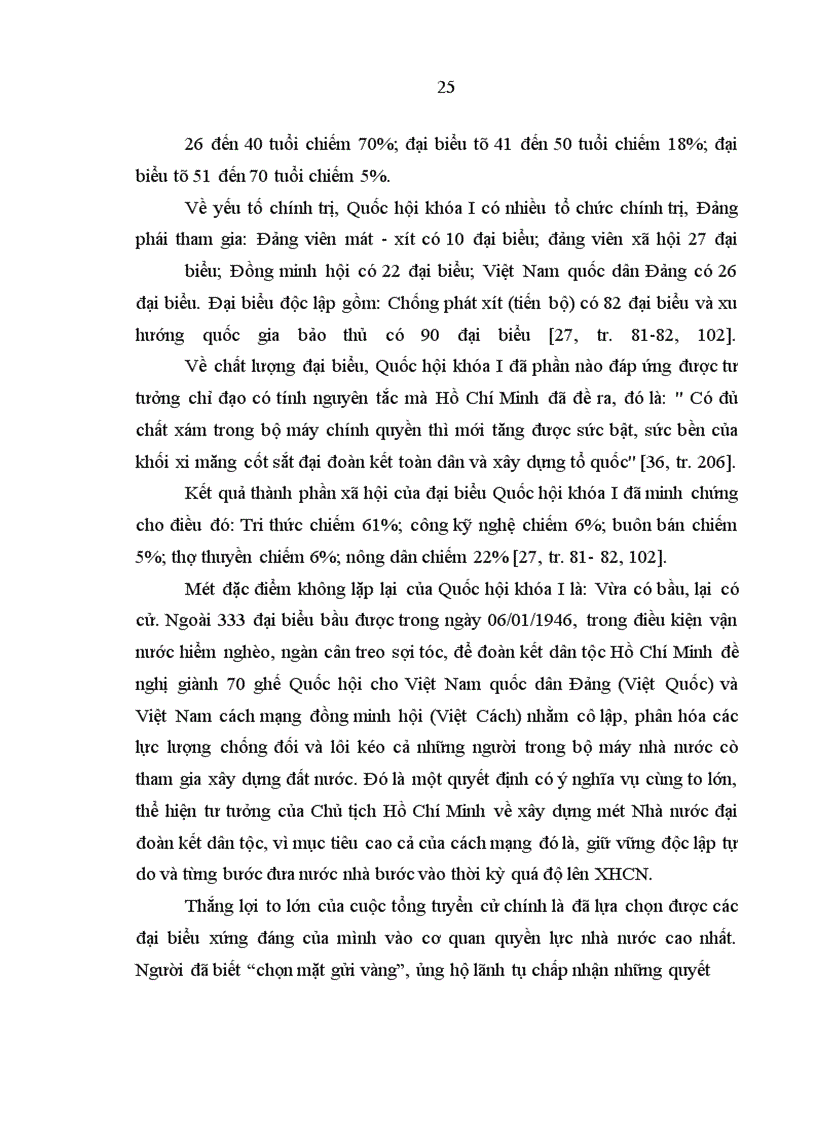 25

26 đến 40 tuổi chiếm 70%; đại biểu tõ 41 đến 50 tuổi chiếm 18%; đại biểu tõ 51 đến 70 tuổi chiếm 5%.

Về yếu tố chính trị, Quốc hội khóa I có nhiều tổ chức chính trị, Đảng phái tham gia: Đảng viên mát - xít có 10 đại biểu; đảng viên xã hội 27 đại biểu; Đồng minh hội có 22 đại biểu; Việt Nam quốc dân Đảng có 26 đại biểu. Đại biểu độc lập gồm: Chống phát xít (tiến bộ) có 82 đại biểu và xu hướng quốc gia bảo thủ có 90 đại biểu [27, tr. 81-82, 102].

Về chất lượng đại biểu, Quốc hội khóa I đã phần nào đáp ứng được tư tưởng chỉ đạo có tính nguyên tắc mà Hồ Chí Minh đã đề ra, đó là: " Có đủ chất xám trong bộ máy chính quyền thì mới tăng được sức bật, sức bền của khối xi măng cốt sắt đại đoàn kết toàn dân và xây dựng tổ quốc" [36, tr. 206].

Kết quả thành phần xã hội của đại biểu Quốc hội khóa I đã minh chứng cho điều đó: Tri thức chiếm 61%; công kỹ nghệ chiếm 6%; buôn bán chiếm 5%; thợ thuyền chiếm 6%; nông dân chiếm 22% [27, tr. 81- 82, 102].

Mét đặc điểm không lặp lại của Quốc hội khóa I là: Vừa có bầu, lại có cử. Ngoài 333 đại biểu bầu được trong ngày 06/01/1946, trong điều kiện vận nước hiểm nghèo, ngàn cân treo sợi tóc, để đoàn kết dân tộc Hồ Chí Minh đề nghị giành 70 ghế Quốc hội cho Việt Nam quốc dân Đảng (Việt Quốc) và Việt Nam cách mạng đồng minh hội (Việt Cách) nhằm cô lập, phân hóa các lực lượng chống đối và lôi kéo cả những người trong bộ máy nhà nước cò tham gia xây dựng đất nước. Đó là một quyết định có ý nghĩa vụ cùng to lớn, thể hiện tư tưởng của Chủ tịch Hồ Chí Minh về xây dựng mét Nhà nước đại đoàn kết dân tộc, vì mục tiêu cao cả của cách mạng đó là, giữ vững độc lập tự do và từng bước đưa nước nhà bước vào thời kỳ quá độ lên XHCN.

Thắng lợi to lớn của cuộc tổng tuyển cử chính là đã lựa chọn được các đại biểu xứng đáng của mình vào cơ quan quyền lực nhà nước cao nhất. Người đã biết “chọn mặt gửi vàng”, ủng hộ lãnh tụ chấp nhận những quyết